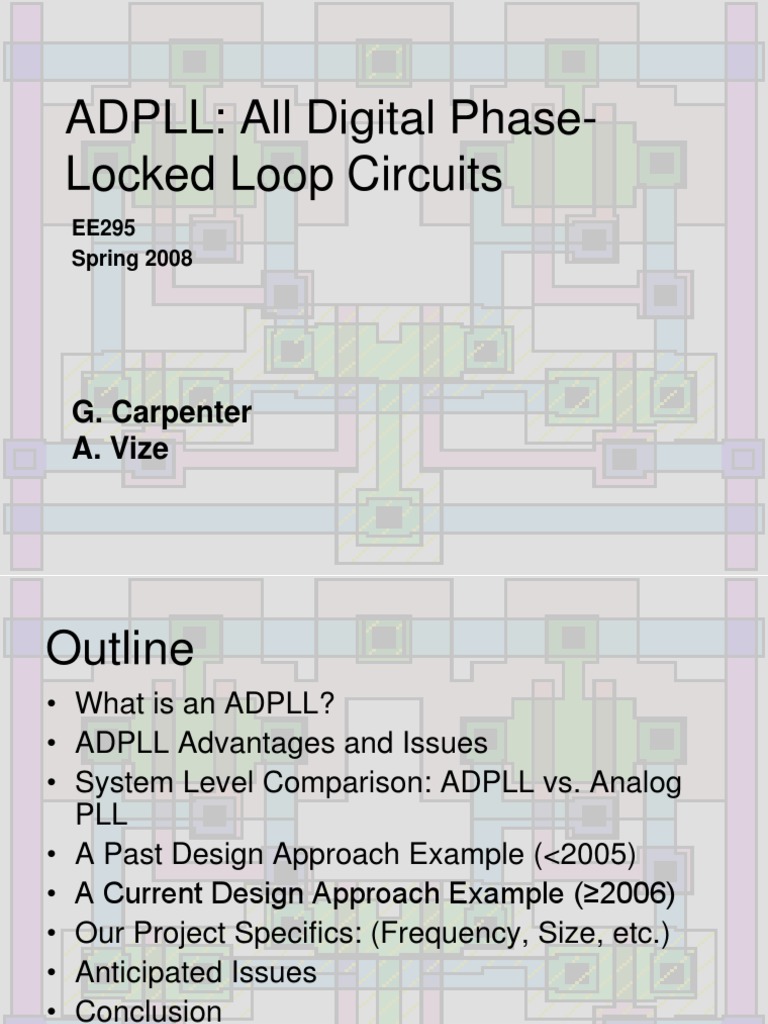 ADPLL: All Digital Phase-Locked Loop Circuits

EE295
Spring 2008

G. Carpenter
A. Vize

Outline

• What is an ADPLL?
• ADPLL Advantages and Issues
• System Level Comparison: ADPLL vs. Analog PLL
• A Past Design Approach Example (<2005)
• A Current Design Approach Example (≥2006)
• Our Project Specifics: (Frequency, Size, etc.)
• Anticipated Issues
• Conclusion